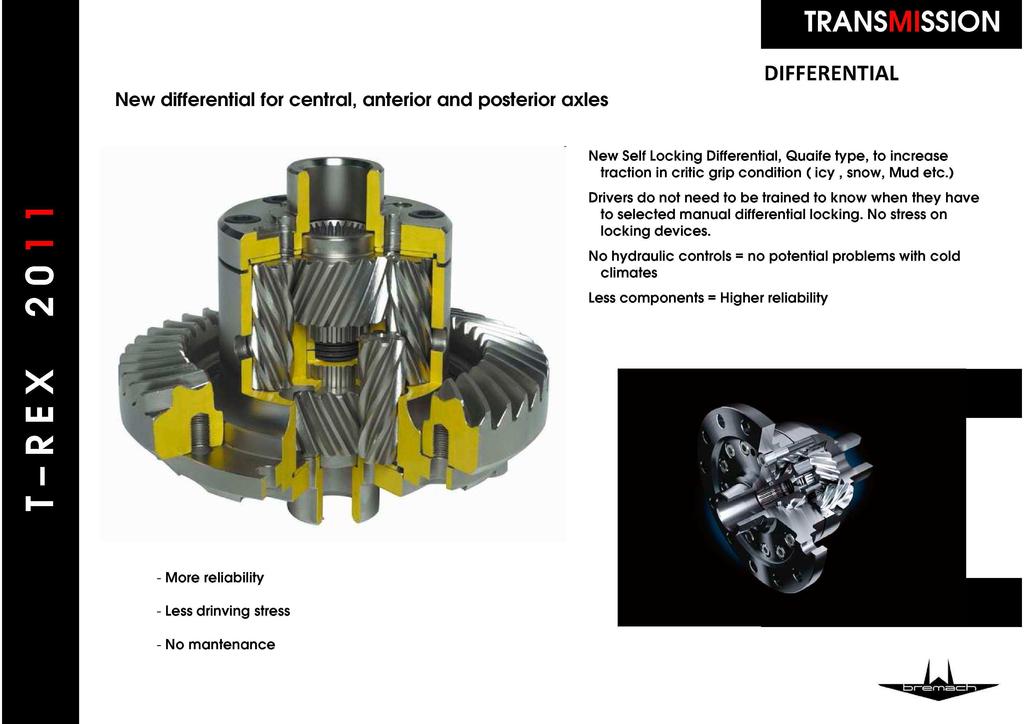 T-REX 2011

TRANSMISSION

DIFFERENTIAL

New differential for central, anterior and posterior axles

New Self Locking Differential, Quaife type, to increase traction in critic grip condition ( icy , snow, Mud etc.)

Drivers do not need to be trained to know when they have to selected manual differential locking. No stress on locking devices.

No hydraulic controls = no potential problems with cold climates

Less components = Higher reliability

- More reliability

- Less drinving stress

- No mantenance

bremach